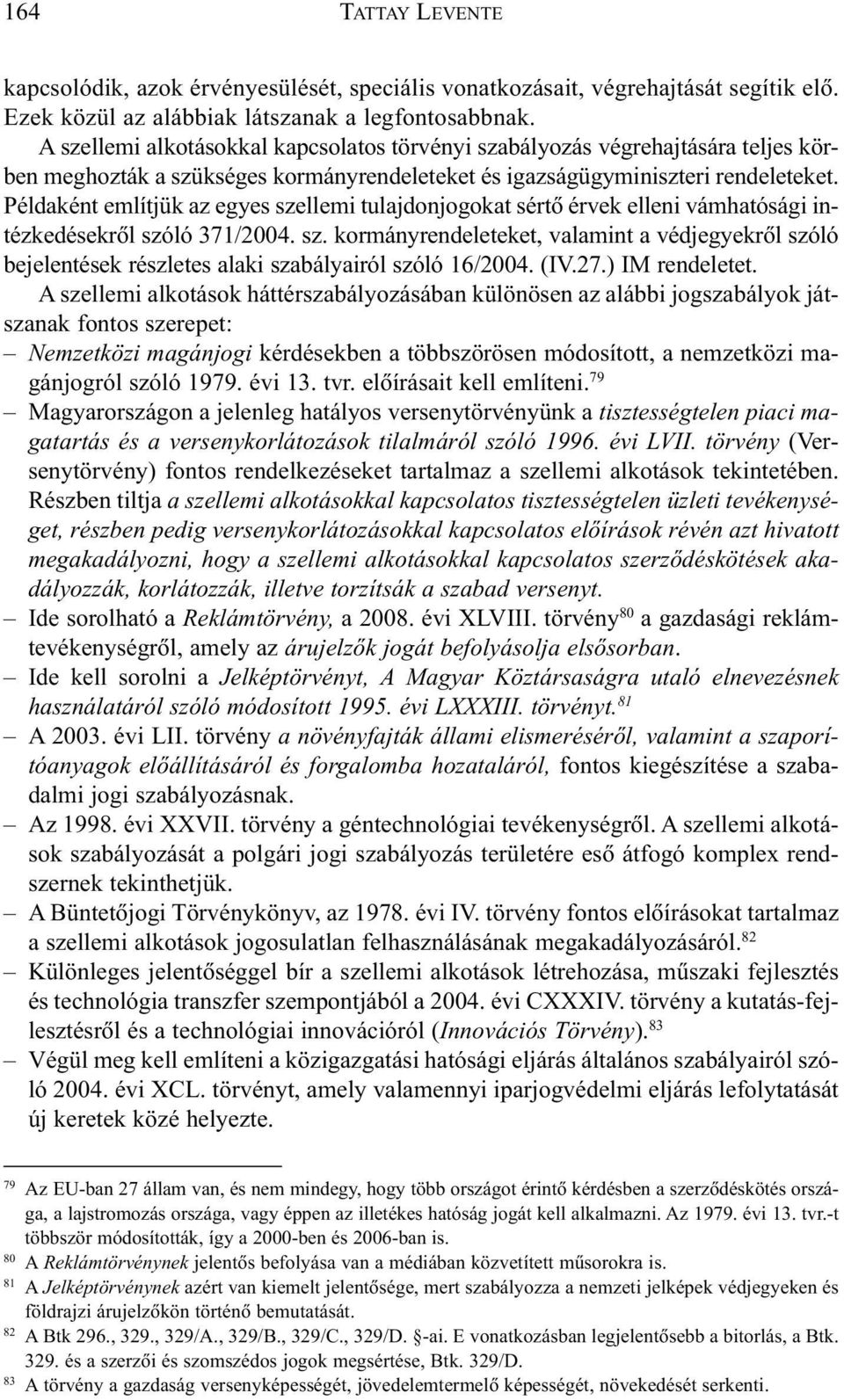 164 TATTAY LEVENTE

kapcsolódik, azok érvényesülését, speciális vonatkozásait, végrehajtását segítik elő. Ezek közül az alábbiak látszanak a legfontosabbnak.

A szellemi alkotásokkal kapcsolatos törvényi szabályozás végrehajtására teljes körben meghozták a szükséges kormányrendeleteket és igazságügyminiszteri rendeleteket. Példaként említjük az egyes szellemi tulajdonjogokat sértő érvek elleni vámhatósági intézkedésekről szóló 371/2004. sz. kormányrendeleteket, valamint a védjegyekről szóló bejelentések részletes alaki szabályairól szóló 16/2004. (IV.27.) IM rendeletet.

A szellemi alkotások háttérszabályozásában különösen az alábbi jogszabályok játszanak fontos szerepet:

– Nemzetközi magánjogi kérdésekben a többszörösen módosított, a nemzetközi magánjogról szóló 1979. évi 13. tvr. előírásait kell említeni.$^{79}$

– Magyarországon a jelenleg hatályos versenytörvényünk a tisztességtelen piaci magatartás és a versenykorlátozások tilalmáról szóló 1996. évi LVII. törvény (Versenytörvény) fontos rendelkezéseket tartalmaz a szellemi alkotások tekintetében. Részben tiltja a szellemi alkotásokkal kapcsolatos tisztességtelen üzleti tevékenységet, részben pedig versenykorlátozásokkal kapcsolatos előírások révén azt hivatott megakadályozni, hogy a szellemi alkotásokkal kapcsolatos szerződéskötések akadályozzák, korlátozzák, illetve torzítsák a szabad versenyt.

– Ide sorolható a Reklámtörvény, a 2008. évi XLVIII. törvény$^{80}$ a gazdasági reklámtevékenységről, amely az árujelzők jogát befolyásolja elsősorban.

– Ide kell sorolni a Jelképtörvényt, A Magyar Köztársaságra utaló elnevezésnek használatáról szóló módosított 1995. évi LXXXIII. törvényt.$^{81}$

– A 2003. évi LII. törvény a növényfajták állami elismeréséről, valamint a szaporítóanyagok előállításáról és forgalomba hozataláról, fontos kiegészítése a szabadalmi jogi szabályozásnak.

– Az 1998. évi XXVII. törvény a géntechnológiai tevékenységről. A szellemi alkotások szabályozását a polgári jogi szabályozás területére eső átfogó komplex rendszernek tekinthetjük.

– A Büntetőjogi Törvénykönyv, az 1978. évi IV. törvény fontos előírásokat tartalmaz a szellemi alkotások jogosulatlan felhasználásának megakadályozásáról.$^{82}$

– Különleges jelentőséggel bír a szellemi alkotások létrehozása, műszaki fejlesztés és technológia transzfer szempontjából a 2004. évi CXXXIV. törvény a kutatás-fejlesztésről és a technológiai innovációról (Innovációs Törvény).$^{83}$

– Végül meg kell említeni a közigazgatási hatósági eljárás általános szabályairól szóló 2004. évi XCL. törvényt, amely valamennyi iparjogvédelmi eljárás lefolytatását új keretek közé helyezte.

$^{79}$ Az EU-ban 27 állam van, és nem mindegy, hogy több országot érintő kérdésben a szerződéskötés országa, a lajstromozás országa, vagy éppen az illetékes hatóság jogát kell alkalmazni. Az 1979. évi 13. tvr.-t többször módosították, így a 2000-ben és 2006-ban is.

$^{80}$ A Reklámtörvénynek jelentős befolyása van a médiában közvetített műsorokra is.

$^{81}$ A Jelképtörvénynek azért van kiemelt jelentősége, mert szabályozza a nemzeti jelképek védjegyeken és földrajzi árujelzőkön történő bemutatását.

$^{82}$ A Btk 296., 329., 329/A., 329/B., 329/C., 329/D. §-ai. E vonatkozásban legjelentősebb a bitorlás, a Btk. 329. és a szerzői és szomszédos jogok megsértése, Btk. 329/D.

$^{83}$ A törvény a gazdaság versenyképességét, jövedelemtermelő képességét, növekedését serkenti.